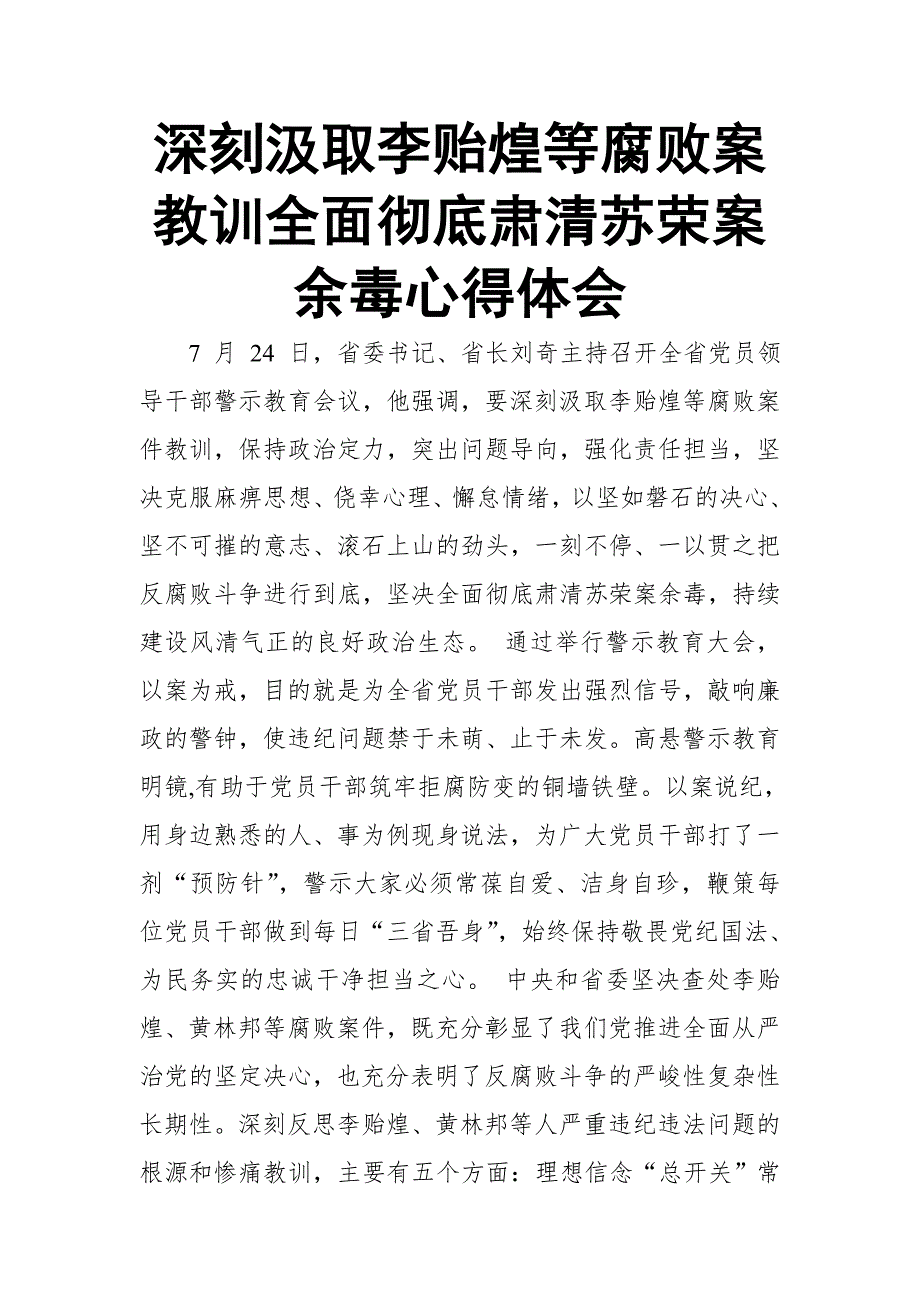 深刻汲取李贻煌等腐败案教训全面彻底肃清苏荣案余毒心得体会

7 月 24 日，省委书记、省长刘奇主持召开全省党员领导干部警示教育会议，他强调，要深刻汲取李贻煌等腐败案件教训，保持政治定力，突出问题导向，强化责任担当，坚决克服麻痹思想、侥幸心理、懈怠情绪，以坚如磐石的决心、坚不可摧的意志、滚石上山的劲头，一刻不停、一以贯之把反腐败斗争进行到底，坚决全面彻底肃清苏荣案余毒，持续建设风清气正的良好政治生态。 通过举行警示教育大会，以案为戒，目的就是为全省党员干部发出强烈信号，敲响廉政的警钟，使违纪问题禁于未萌、止于未发。高悬警示教育明镜,有助于党员干部筑牢拒腐防变的铜墙铁壁。以案说纪，用身边熟悉的人、事为例现身说法，为广大党员干部打了一剂“预防针”，警示大家必须常葆自爱、洁身自珍，鞭策每位党员干部做到每日“三省吾身”，始终保持敬畏党纪国法、为民务实的忠诚干净担当之心。 中央和省委坚决查处李贻煌、黄林邦等腐败案件，既充分彰显了我们党推进全面从严治党的坚定决心，也充分表明了反腐败斗争的严峻性复杂性长期性。深刻反思李贻煌、黄林邦等人严重违纪违法问题的根源和惨痛教训，主要有五个方面：理想信念“总开关”常